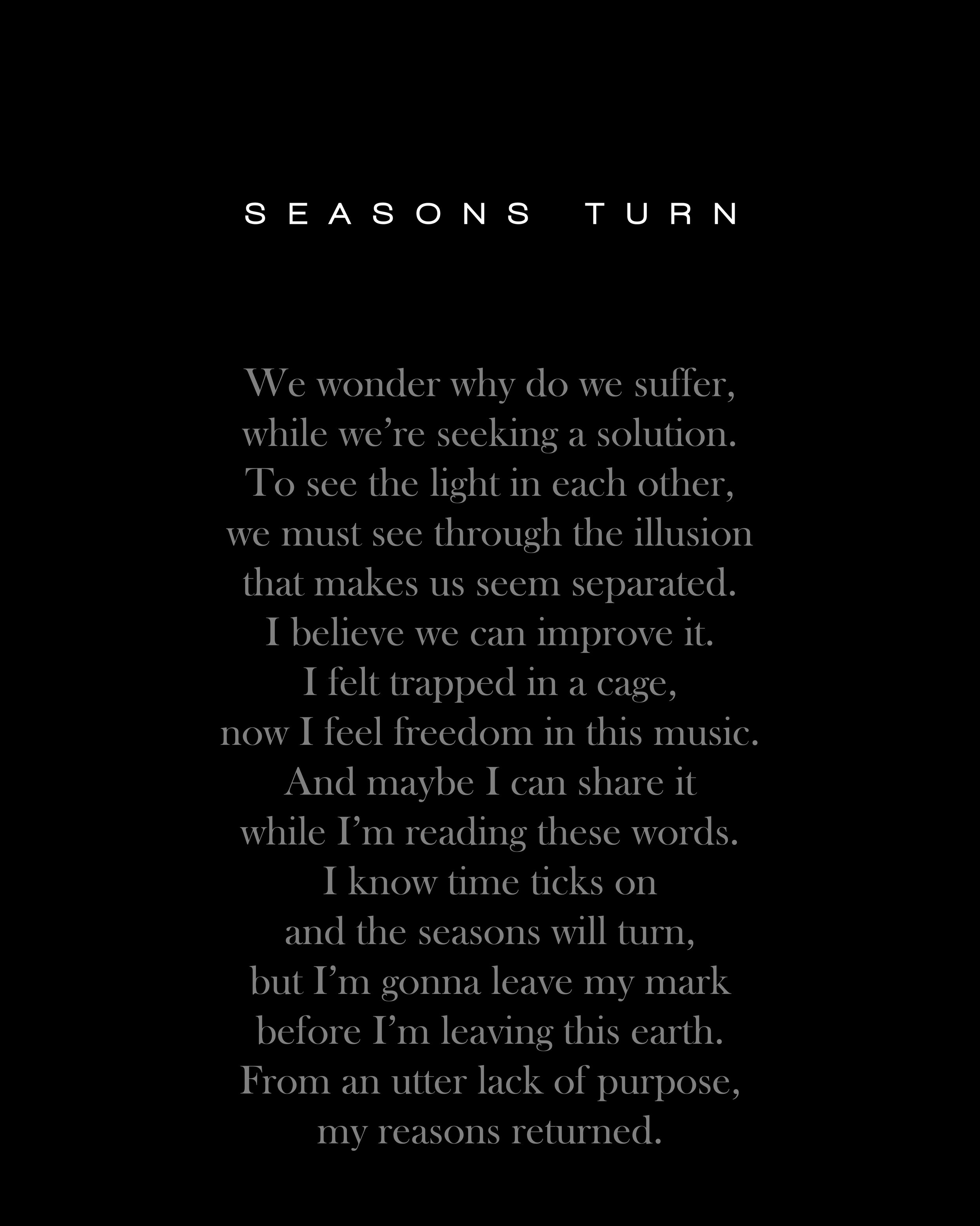 SEASONS TURN

We wonder why do we suffer,
while we’re seeking a solution.
To see the light in each other,
we must see through the illusion
that makes us seem separated.
I believe we can improve it.
I felt trapped in a cage,
now I feel freedom in this music.
And maybe I can share it
while I’m reading these words.
I know time ticks on
and the seasons will turn,
but I’m gonna leave my mark
before I’m leaving this earth.
From an utter lack of purpose,
my reasons returned.